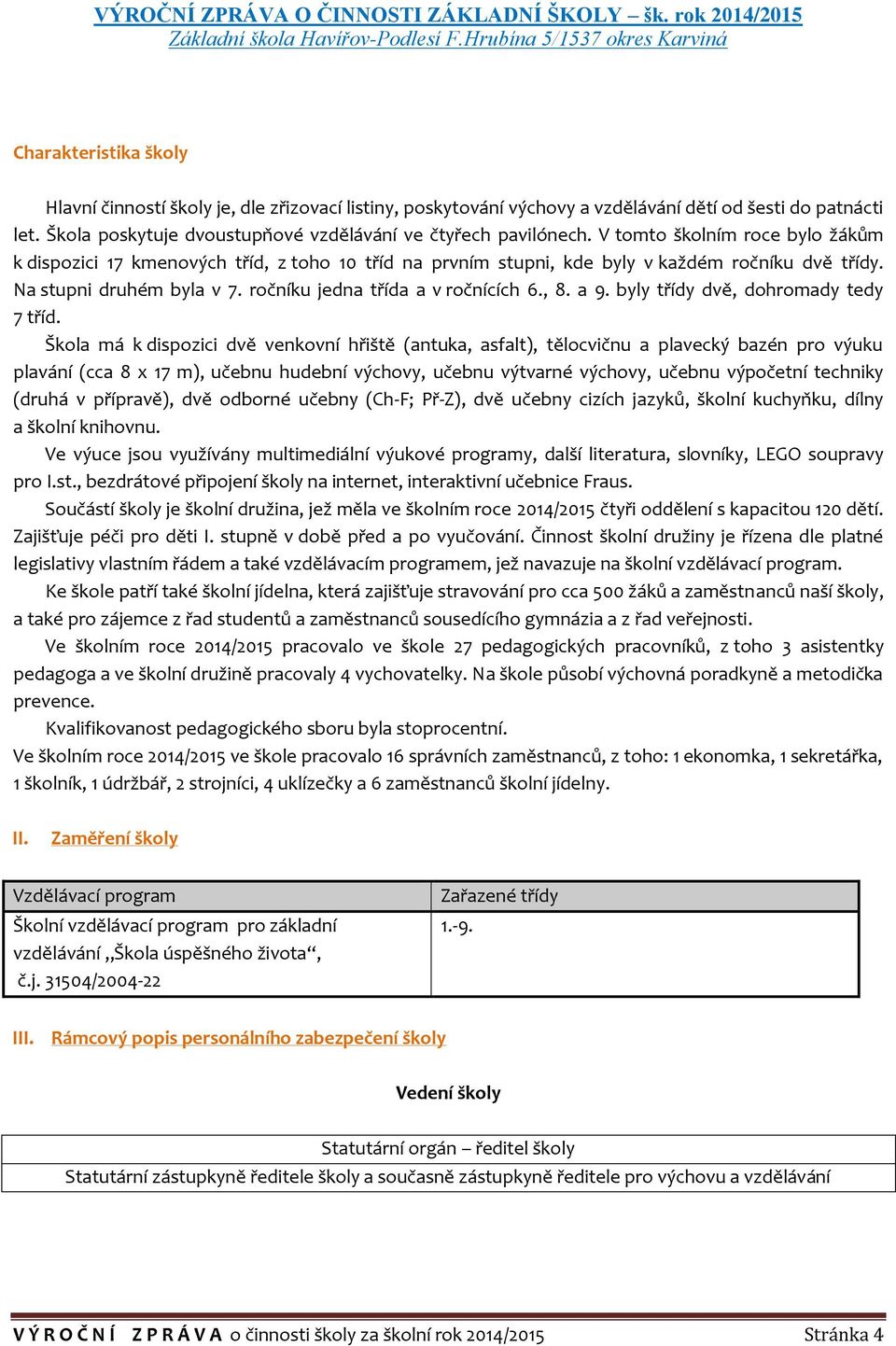 VÝROČNÍ ZPRÁVA O ČINNOSTI ZÁKLADNÍ ŠKOLY – šk. rok 2014/2015
Základní škola Havířov-Podlesí F.Hrubína 5/1537 okres Karviná

Charakteristika školy

Hlavní činností školy je, dle zřizovací listiny, poskytování výchovy a vzdělávání dětí od šesti do patnácti let. Škola poskytuje dvoustupňové vzdělávání ve čtyřech pavilónech. V tomto školním roce bylo žákům k dispozici 17 kmenových tříd, z toho 10 tříd na prvním stupni, kde byly v každém ročníku dvě třídy. Na stupni druhém byla v 7. ročníku jedna třída a v ročnících 6., 8. a 9. byly třídy dvě, dohromady tedy 7 tříd.

Škola má k dispozici dvě venkovní hřiště (antuka, asfalt), tělocvičnu a plavecký bazén pro výuku plavání (cca 8 x 17 m), učebnu hudební výchovy, učebnu výtvarné výchovy, učebnu výpočetní techniky (druhá v přípravě), dvě odborné učebny (Ch-F; Př-Z), dvě učebny cizích jazyků, školní kuchyňku, dílny a školní knihovnu.

Ve výuce jsou využívány multimediální výukové programy, další literatura, slovníky, LEGO soupravy pro I.st., bezdrátové připojení školy na internet, interaktivní učebnice Fraus.

Součástí školy je školní družina, jež měla ve školním roce 2014/2015 čtyři oddělení s kapacitou 120 dětí. Zajišťuje péči pro děti I. stupně v době před a po vyučování. Činnost školní družiny je řízena dle platné legislativy vlastním řádem a také vzdělávacím programem, jež navazuje na školní vzdělávací program.

Ke škole patří také školní jídelna, která zajišťuje stravování pro cca 500 žáků a zaměstnanců naší školy, a také pro zájemce z řad studentů a zaměstnanců sousedícího gymnázia a z řad veřejnosti.

Ve školním roce 2014/2015 pracovalo ve škole 27 pedagogických pracovníků, z toho 3 asistentky pedagoga a ve školní družině pracovaly 4 vychovatelky. Na škole působí výchovná poradkyně a metodička prevence.

Kvalifikovanost pedagogického sboru byla stoprocentní.
Ve školním roce 2014/2015 ve škole pracovalo 16 správních zaměstnanců, z toho: 1 ekonomka, 1 sekretářka, 1 školník, 1 údržbář, 2 strojníci, 4 uklízečky a 6 zaměstnanců školní jídelny.

II. Zaměření školy

| Vzdělávací program | Zařazené třídy |
|---|---|
| Školní vzdělávací program pro základní vzdělávání „Škola úspěšného života“, č.j. 31504/2004-22 | 1.-9. |

III. Rámcový popis personálního zabezpečení školy

Vedení školy

| Statutární orgán – ředitel školy |
|---|
| Statutární zástupkyně ředitele školy a současně zástupkyně ředitele pro výchovu a vzdělávání |

VÝROČNÍ ZPRÁVA o činnosti školy za školní rok 2014/2015 Stránka 4